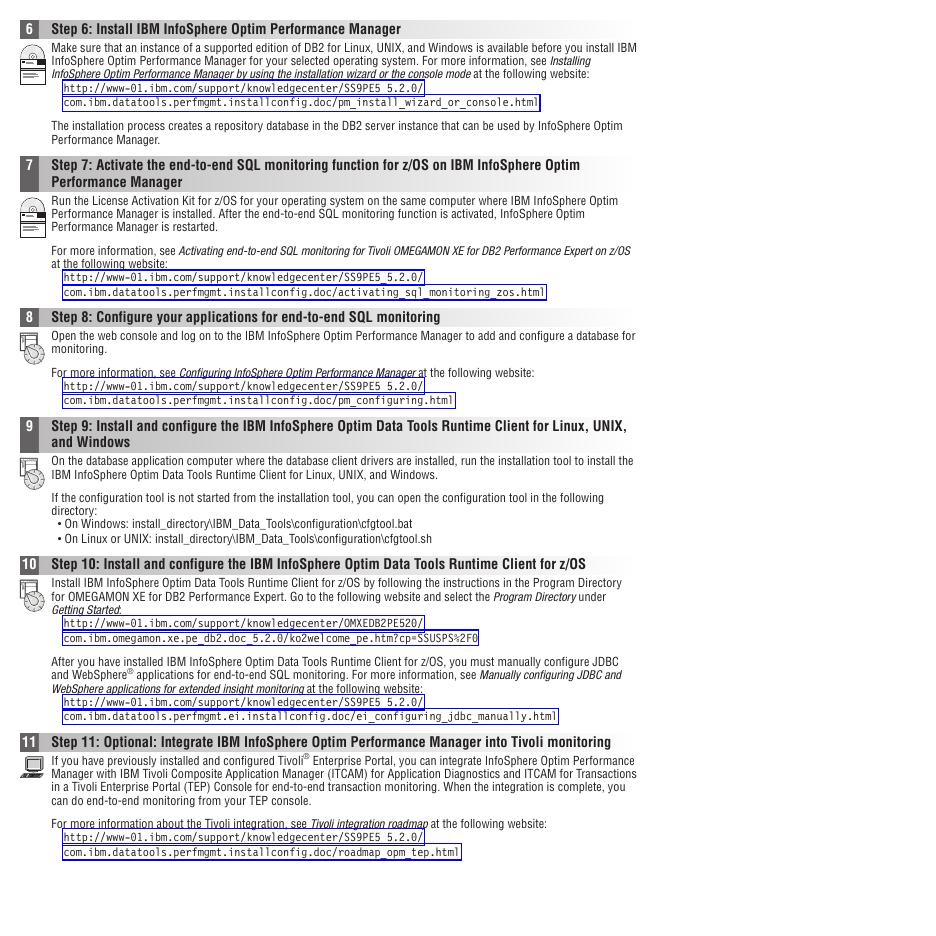 6 Step 6: Install IBM InfoSphere Optim Performance Manager

Make sure that an instance of a supported edition of DB2 for Linux, UNIX, and Windows is available before you install IBM InfoSphere Optim Performance Manager for your selected operating system. For more information, see Installing InfoSphere Optim Performance Manager by using the installation wizard or the console mode at the following website:
http://www-01.ibm.com/support/knowledgecenter/SS9PE5_5.2.0/
com.ibm.datatools.perfmgmt.installconfig.doc/pm_install_wizard_or_console.html

The installation process creates a repository database in the DB2 server instance that can be used by InfoSphere Optim Performance Manager.

7 Step 7: Activate the end-to-end SQL monitoring function for z/OS on IBM InfoSphere Optim Performance Manager

Run the License Activation Kit for z/OS for your operating system on the same computer where IBM InfoSphere Optim Performance Manager is installed. After the end-to-end SQL monitoring function is activated, InfoSphere Optim Performance Manager is restarted.

For more information, see Activating end-to-end SQL monitoring for Tivoli OMEGAMON XE for DB2 Performance Expert on z/OS at the following website:
http://www-01.ibm.com/support/knowledgecenter/SS9PE5_5.2.0/
com.ibm.datatools.perfmgmt.installconfig.doc/activating_sql_monitoring_zos.html

8 Step 8: Configure your applications for end-to-end SQL monitoring

Open the web console and log on to the IBM InfoSphere Optim Performance Manager to add and configure a database for monitoring.

For more information, see Configuring InfoSphere Optim Performance Manager at the following website:
http://www-01.ibm.com/support/knowledgecenter/SS9PE5_5.2.0/
com.ibm.datatools.perfmgmt.installconfig.doc/pm_configuring.html

9 Step 9: Install and configure the IBM InfoSphere Optim Data Tools Runtime Client for Linux, UNIX, and Windows

On the database application computer where the database client drivers are installed, run the installation tool to install the IBM InfoSphere Optim Data Tools Runtime Client for Linux, UNIX, and Windows.

If the configuration tool is not started from the installation tool, you can open the configuration tool in the following directory:
• On Windows: install_directory\IBM_Data_Tools\configuration\cfgtool.bat
• On Linux or UNIX: install_directory\IBM_Data_Tools\configuration\cfgtool.sh

10 Step 10: Install and configure the IBM InfoSphere Optim Data Tools Runtime Client for z/OS

Install IBM InfoSphere Optim Data Tools Runtime Client for z/OS by following the instructions in the Program Directory for OMEGAMON XE for DB2 Performance Expert. Go to the following website and select the Program Directory under Getting Started:
http://www-01.ibm.com/support/knowledgecenter/OMXEDB2PE520/
com.ibm.omegamon.xe.pe_db2.doc_5.2.0/ko2welcome_pe.htm?cp=SSUSPS%2F0

After you have installed IBM InfoSphere Optim Data Tools Runtime Client for z/OS, you must manually configure JDBC and WebSphere® applications for end-to-end SQL monitoring. For more information, see Manually configuring JDBC and WebSphere applications for extended insight monitoring at the following website:
http://www-01.ibm.com/support/knowledgecenter/SS9PE5_5.2.0/
com.ibm.datatools.perfmgmt.ei.installconfig.doc/ei_configuring_jdbc_manually.html

11 Step 11: Optional: Integrate IBM InfoSphere Optim Performance Manager into Tivoli monitoring

If you have previously installed and configured Tivoli® Enterprise Portal, you can integrate InfoSphere Optim Performance Manager with IBM Tivoli Composite Application Manager (ITCAM) for Application Diagnostics and ITCAM for Transactions in a Tivoli Enterprise Portal (TEP) Console for end-to-end transaction monitoring. When the integration is complete, you can do end-to-end monitoring from your TEP console.

For more information about the Tivoli integration, see Tivoli integration roadmap at the following website:
http://www-01.ibm.com/support/knowledgecenter/SS9PE5_5.2.0/
com.ibm.datatools.perfmgmt.installconfig.doc/roadmap_opm_tep.html